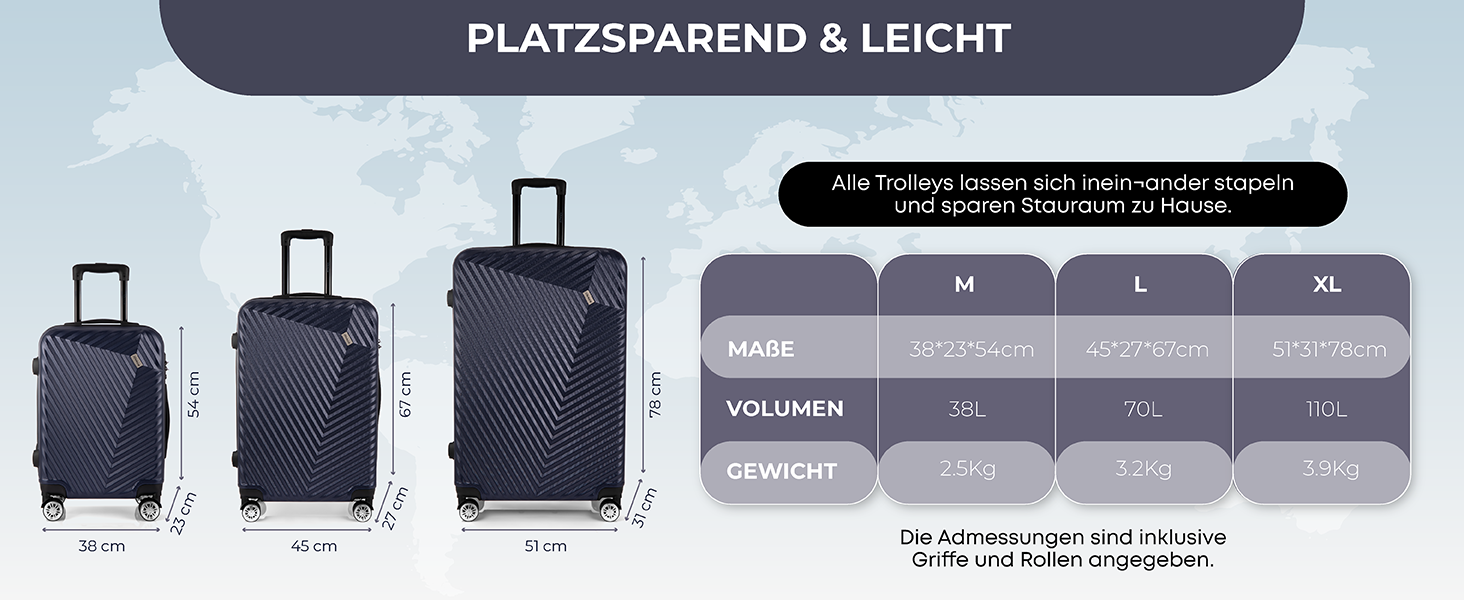 PLATZSPAREND & LEICHT

54 cm
23 cm
38 cm

67 cm
27 cm
45 cm

78 cm
31 cm
51 cm

Alle Trolleys lassen sich inein¬ander stapeln und sparen Stauraum zu Hause.

| | M | L | XL |
|---|---|---|---|
| MAßE | 38*23*54cm | 45*27*67cm | 51*31*78cm |
| VOLUMEN | 38L | 70L | 110L |
| GEWICHT | 2.5Kg | 3.2Kg | 3.9Kg |

Die Admessungen sind inklusive Griffe und Rollen angegeben.